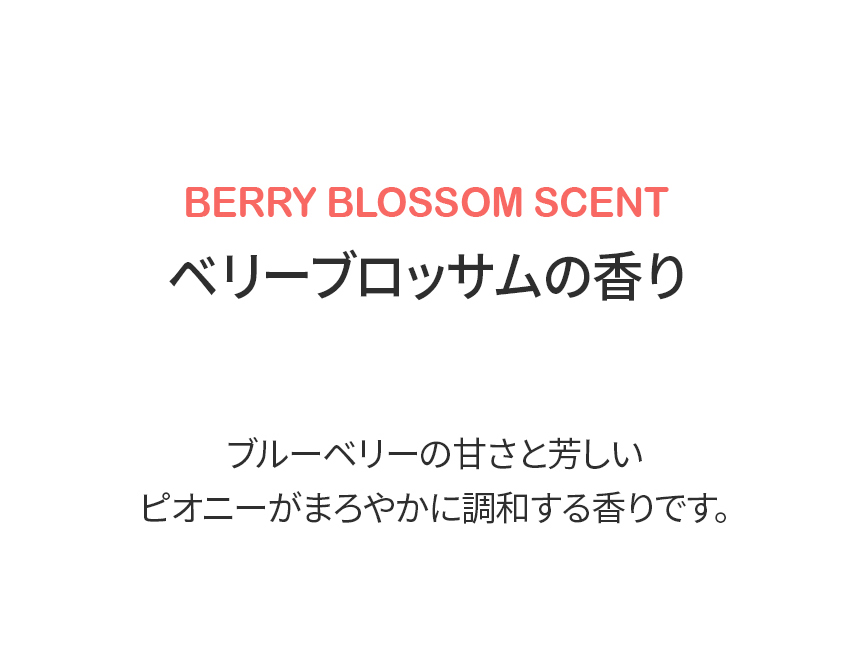 BERRY BLOSSOM SCENT
ベリーブロッサムの香り

ブルーベリーの甘さと芳しい
ピオニーがまろやかに調和する香りです。